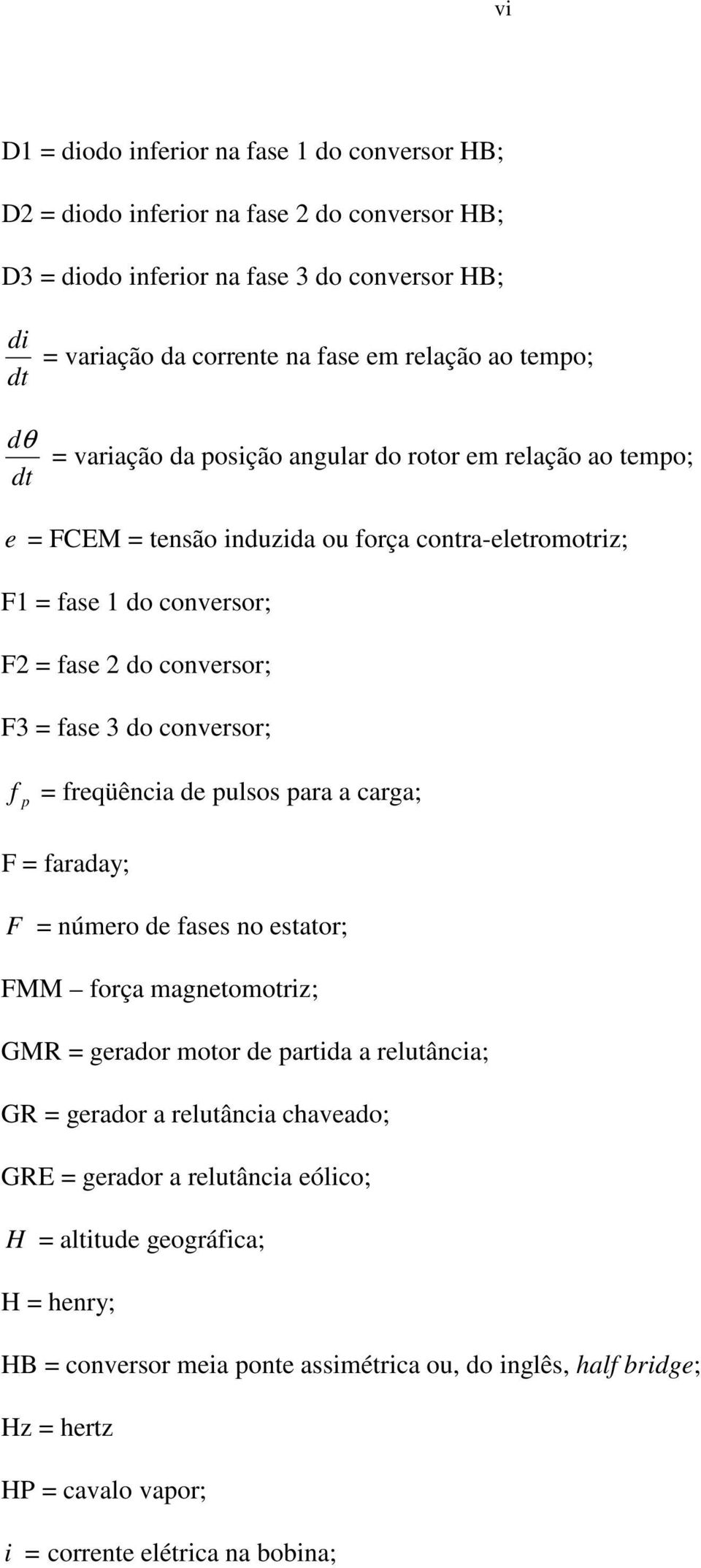 vi

D1 = diodo inferior na fase 1 do conversor HB;

D2 = diodo inferior na fase 2 do conversor HB;

D3 = diodo inferior na fase 3 do conversor HB;

$\frac{di}{dt}$ = variação da corrente na fase em relação ao tempo;

$\frac{d\theta}{dt}$ = variação da posição angular do rotor em relação ao tempo;

$e$ = FCEM = tensão induzida ou força contra-eletromotriz;

F1 = fase 1 do conversor;

F2 = fase 2 do conversor;

F3 = fase 3 do conversor;

$f_p$ = freqüência de pulsos para a carga;

F = faraday;

$F$ = número de fases no estator;

FMM – força magnetomotriz;

GMR = gerador motor de partida a relutância;

GR = gerador a relutância chaveado;

GRE = gerador a relutância eólico;

$H$ = altitude geográfica;

H = henry;

HB = conversor meia ponte assimétrica ou, do inglês, half bridge;

Hz = hertz

HP = cavalo vapor;

$i$ = corrente elétrica na bobina;